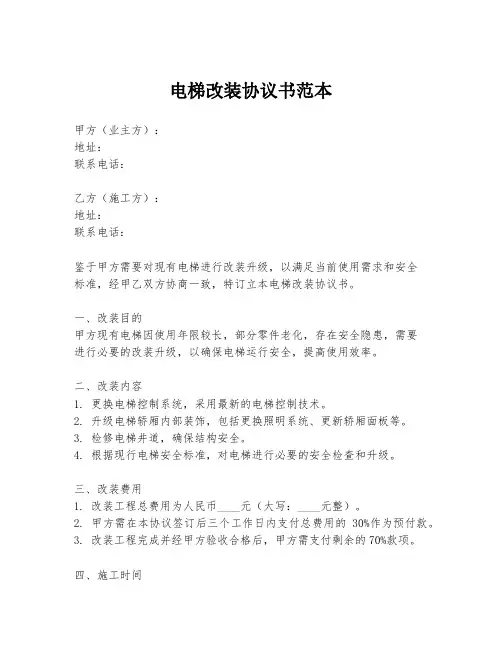 电梯改装协议书范本

甲方（业主方）：
地址：
联系电话：

乙方（施工方）：
地址：
联系电话：

鉴于甲方需要对现有电梯进行改装升级，以满足当前使用需求和安全标准，经甲乙双方协商一致，特订立本电梯改装协议书。

一、改装目的
甲方现有电梯因使用年限较长，部分零件老化，存在安全隐患，需要进行必要的改装升级，以确保电梯运行安全，提高使用效率。

二、改装内容
1. 更换电梯控制系统，采用最新的电梯控制技术。
2. 升级电梯轿厢内部装饰，包括更换照明系统、更新轿厢面板等。
3. 检修电梯井道，确保结构安全。
4. 根据现行电梯安全标准，对电梯进行必要的安全检查和升级。

三、改装费用
1. 改装工程总费用为人民币____元（大写：____元整）。
2. 甲方需在本协议签订后三个工作日内支付总费用的 30%作为预付款。
3. 改装工程完成并经甲方验收合格后，甲方需支付剩余的70%款项。

四、施工时间